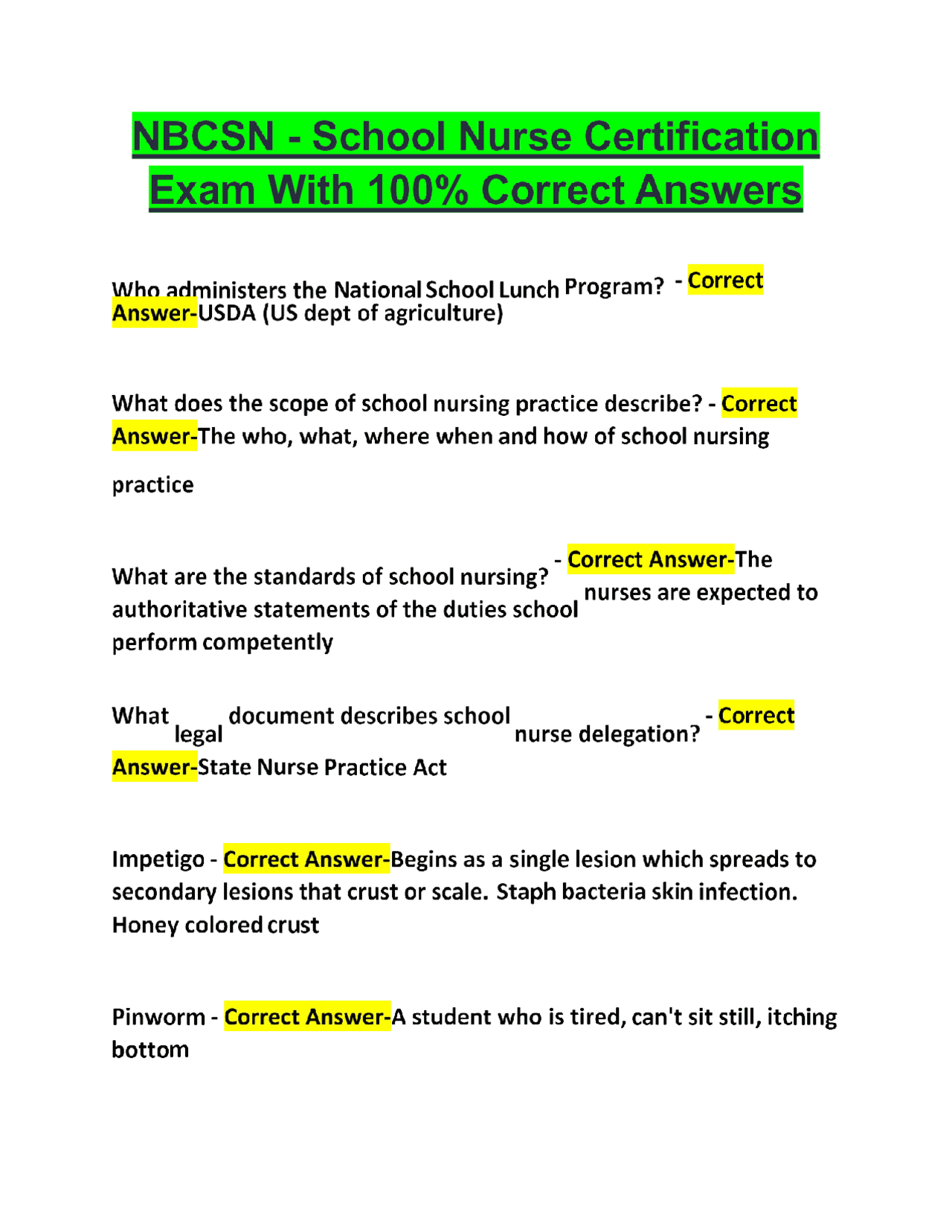 NBCSN - School Nurse Certification Exam With 100% Correct Answers

Who administers the National School Lunch Program? - Correct Answer-USDA (US dept of agriculture)

What does the scope of school nursing practice describe? - Correct Answer-The who, what, where when and how of school nursing practice

What are the standards of school nursing? - Correct Answer-The authoritative statements of the duties school nurses are expected to perform competently

What legal document describes school nurse delegation? - Correct Answer-State Nurse Practice Act

Impetigo - Correct Answer-Begins as a single lesion which spreads to secondary lesions that crust or scale. Staph bacteria skin infection. Honey colored crust

Pinworm - Correct Answer-A student who is tired, can't sit still, itching bottom